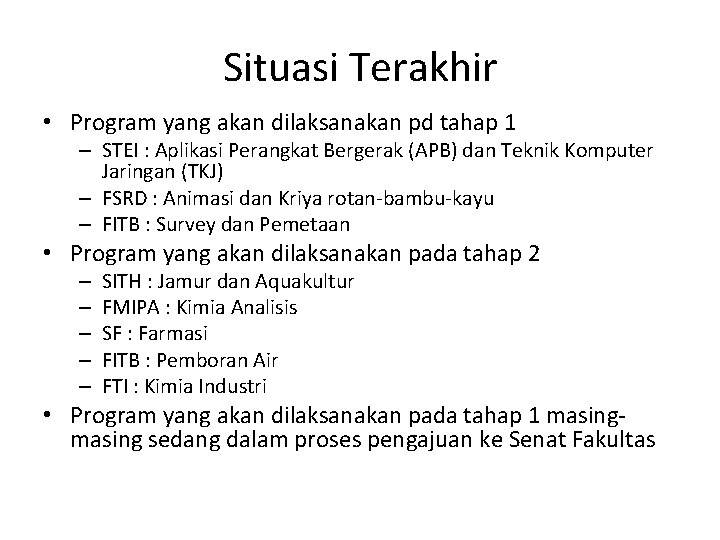 Situasi Terakhir

• Program yang akan dilaksanakan pd tahap 1
– STEI : Aplikasi Perangkat Bergerak (APB) dan Teknik Komputer Jaringan (TKJ)
– FSRD : Animasi dan Kriya rotan-bambu-kayu
– FITB : Survey dan Pemetaan
• Program yang akan dilaksanakan pada tahap 2
– SITH : Jamur dan Aquakultur
– FMIPA : Kimia Analisis
– SF : Farmasi
– FITB : Pemboran Air
– FTI : Kimia Industri
• Program yang akan dilaksanakan pada tahap 1 masing-masing sedang dalam proses pengajuan ke Senat Fakultas